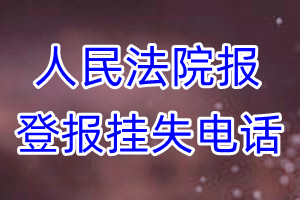 人民法院报
登报挂失电话